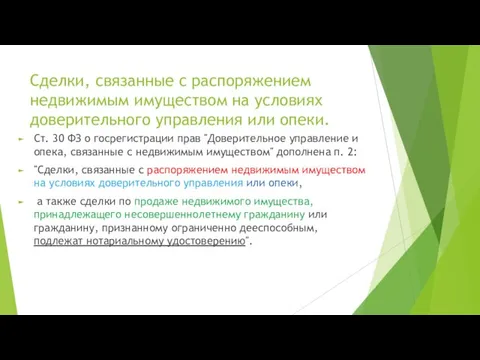 Сделки, связанные с распоряжением недвижимым имуществом на условиях доверительного управления или опеки.

Ст. 30 ФЗ о госрегистрации прав "Доверительное управление и опека, связанные с недвижимым имуществом" дополнена п. 2:

"Сделки, связанные с распоряжением недвижимым имуществом на условиях доверительного управления или опеки,

а также сделки по продаже недвижимого имущества, принадлежащего несовершеннолетнему гражданину или гражданину, признанному ограниченно дееспособным, подлежат нотариальному удостоверению".